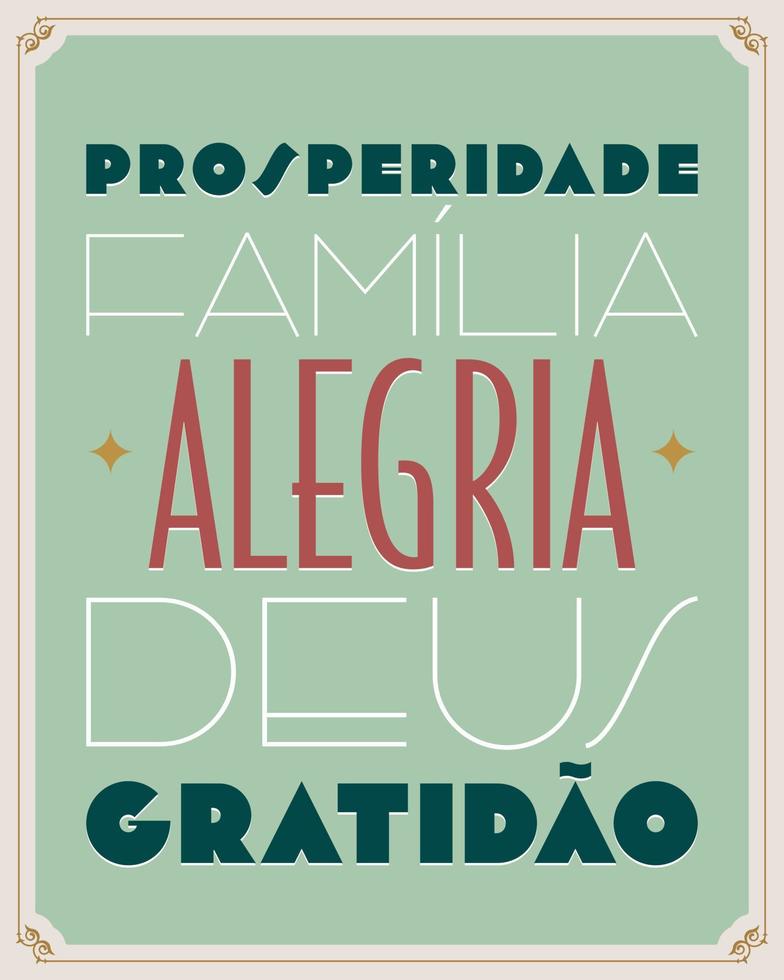 PROSPERIDADE
FAMÍLIA
ALEGRIA
DEUS
GRATIDÃO